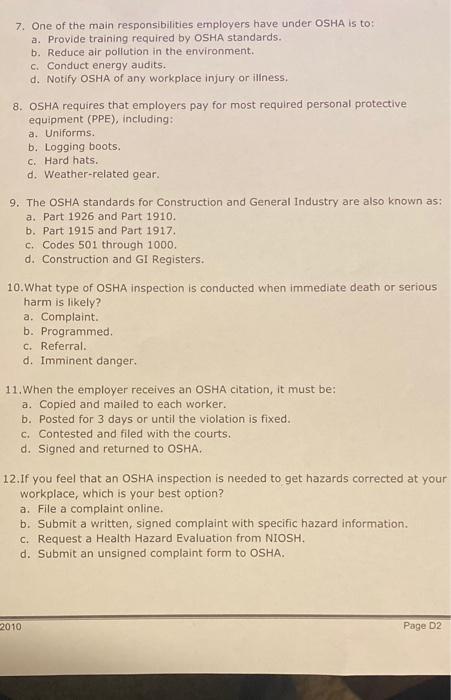 7. One of the main responsibilities employers have under OSHA is to:
a. Provide training required by OSHA standards.
b. Reduce air pollution in the environment.
c. Conduct energy audits.
d. Notify OSHA of any workplace injury or illness.

8. OSHA requires that employers pay for most required personal protective equipment (PPE), including:
a. Uniforms.
b. Logging boots.
c. Hard hats.
d. Weather-related gear.

9. The OSHA standards for Construction and General Industry are also known as:
a. Part 1926 and Part 1910.
b. Part 1915 and Part 1917.
c. Codes 501 through 1000.
d. Construction and GI Registers.

10.What type of OSHA inspection is conducted when immediate death or serious harm is likely?
a. Complaint.
b. Programmed.
c. Referral.
d. Imminent danger.

11.When the employer receives an OSHA citation, it must be:
a. Copied and mailed to each worker.
b. Posted for 3 days or until the violation is fixed.
c. Contested and filed with the courts.
d. Signed and returned to OSHA.

12.If you feel that an OSHA inspection is needed to get hazards corrected at your workplace, which is your best option?
a. File a complaint online.
b. Submit a written, signed complaint with specific hazard information.
c. Request a Health Hazard Evaluation from NIOSH.
d. Submit an unsigned complaint form to OSHA.

2010
Page D2